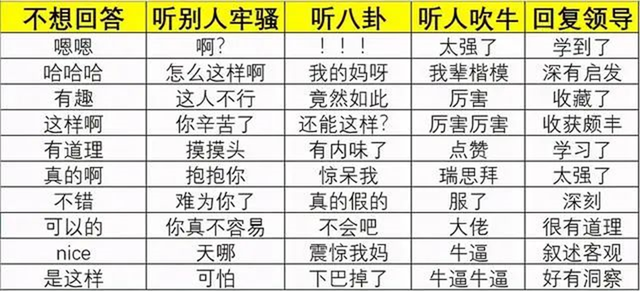 | 不想回答 | 听别人牢骚 | 听八卦 | 听人吹牛 | 回复领导 |
|---|---|---|---|---|
| 嗯嗯 | 啊? | !!! | 太强了 | 学到了 |
| 哈哈哈 | 怎么这样啊 | 我的妈呀 | 我辈楷模 | 深有启发 |
| 有趣 | 这人不行 | 竟然如此 | 厉害 | 收藏了 |
| 这样啊 | 你辛苦了 | 还能这样? | 厉害厉害 | 收获颇丰 |
| 有道理 | 摸摸头 | 有内味了 | 点赞 | 学习了 |
| 真的啊 | 抱抱你 | 惊呆我 | 瑞思拜 | 太强了 |
| 不错 | 难为你了 | 真的假的 | 服了 | 深刻 |
| 可以的 | 你真不容易 | 不会吧 | 大佬 | 很有道理 |
| nice | 天哪 | 震惊我妈 | 牛逼 | 叙述客观 |
| 是这样 | 可怕 | 下巴掉了 | 牛逼牛逼 | 好有洞察 |